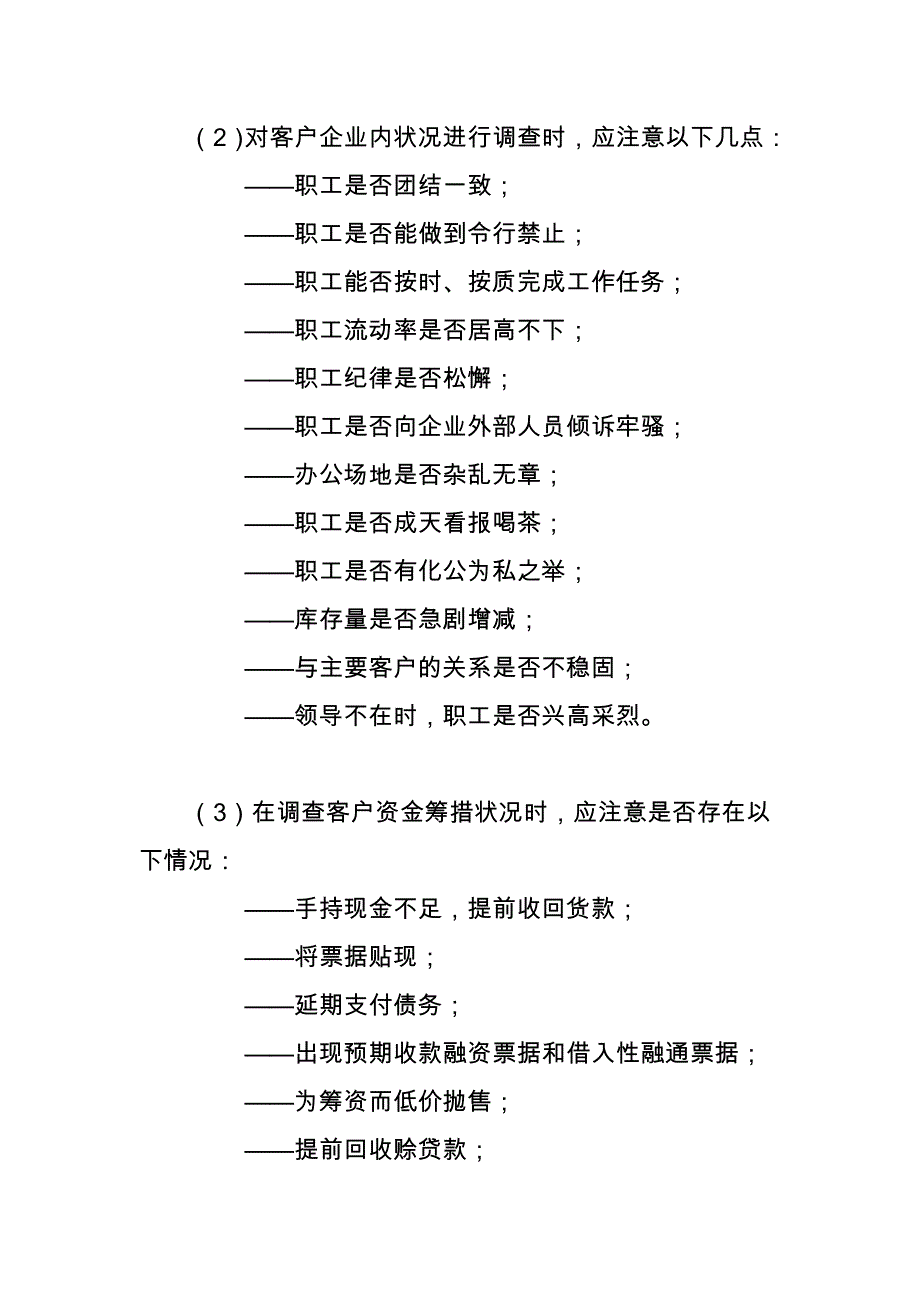 （2）对客户企业内状况进行调查时，应注意以下几点：

——职工是否团结一致；

——职工是否能做到令行禁止；

——职工能否按时、按质完成工作任务；

——职工流动率是否居高不下；

——职工纪律是否松懈；

——职工是否向企业外部人员倾诉牢骚；

——办公场地是否杂乱无章；

——职工是否成天看报喝茶；

——职工是否有化公为私之举；

——库存量是否急剧增减；

——与主要客户的关系是否不稳固；

——领导不在时，职工是否兴高采烈。

（3）在调查客户资金筹措状况时，应注意是否存在以下情况：

——手持现金不足，提前收回货款；

——将票据贴现；

——延期支付债务；

——出现预期收款融资票据和借入性融通票据；

——为筹资而低价抛售；

——提前回收赊贷款；